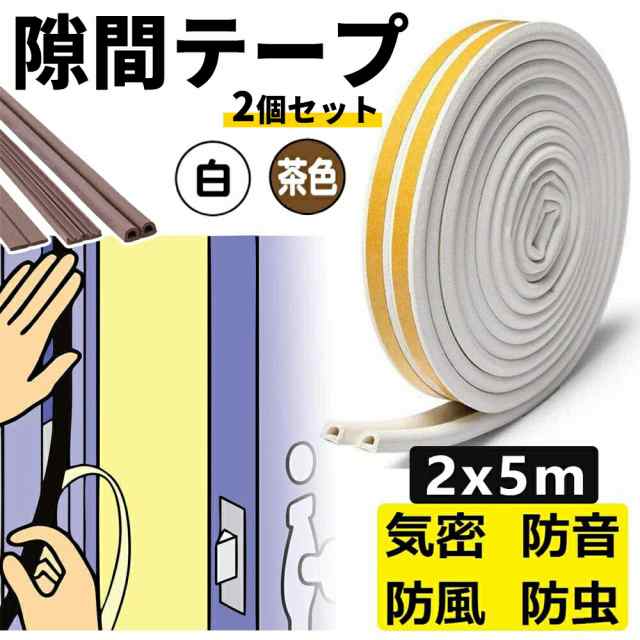 隙間テープ

2個セット

白

茶色

2x5m

気密　防音

防風　防虫